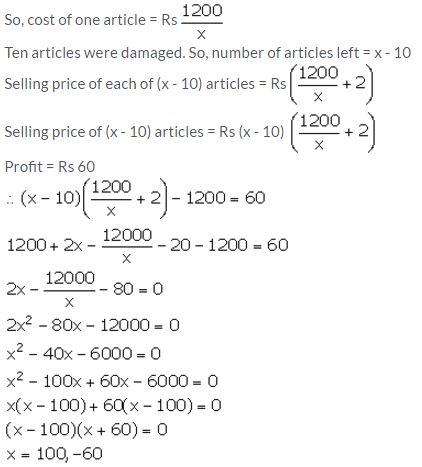 So, cost of one article = Rs $\frac{1200}{x}$

Ten articles were damaged. So, number of articles left = x - 10

Selling price of each of (x - 10) articles = Rs $\left(\frac{1200}{x}+2\right)$

Selling price of (x - 10) articles = Rs (x - 10) $\left(\frac{1200}{x}+2\right)$

Profit = Rs 60

$\therefore (x-10)\left(\frac{1200}{x}+2\right)-1200=60$

$1200+2x-\frac{12000}{x}-20-1200=60$

$2x-\frac{12000}{x}-80=0$

$2x^2-80x-12000=0$

$x^2-40x-6000=0$

$x^2-100x+60x-6000=0$

$x(x-100)+60(x-100)=0$

$(x-100)(x+60)=0$

$x=100,-60$